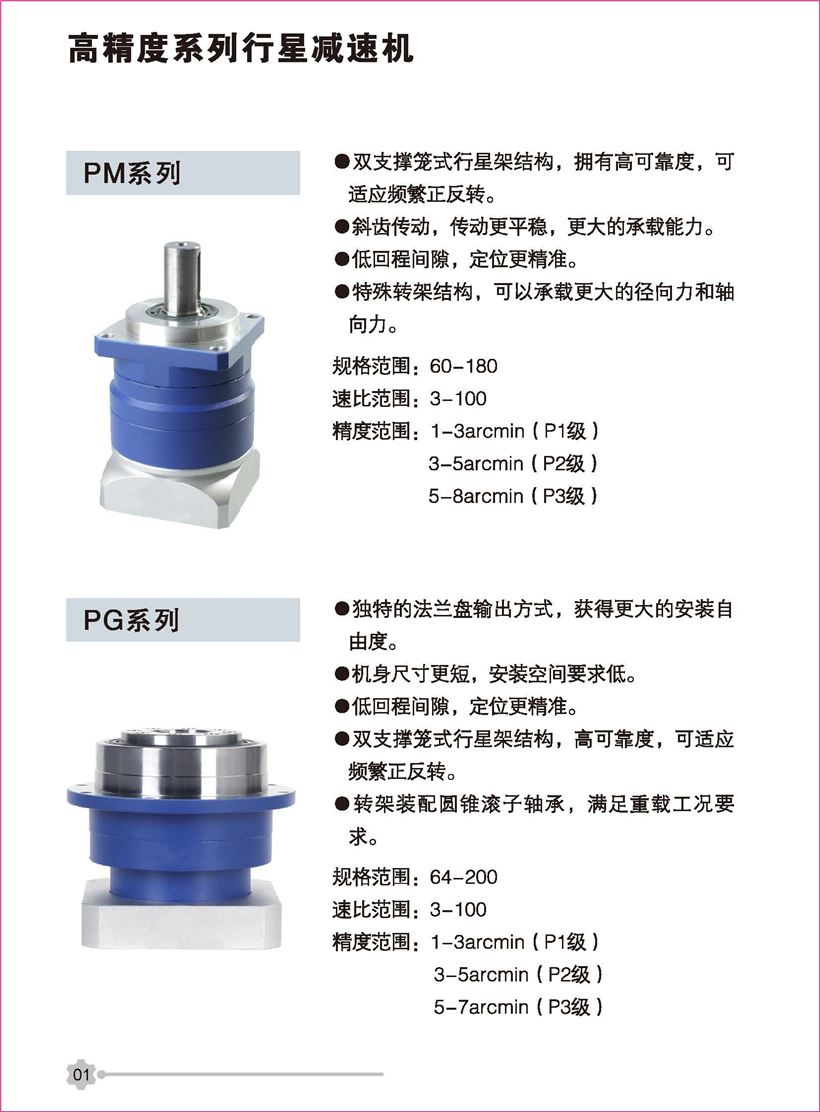 高精度系列行星减速机

PM系列

●双支撑笼式行星架结构，拥有高可靠度，可适应频繁正反转。
●斜齿传动，传动更平稳，更大的承载能力。
●低回程间隙，定位更精准。
●特殊转架结构，可以承载更大的径向力和轴向力。

规格范围：60-180
速比范围：3-100
精度范围：1-3arcmin（P1级）
3-5arcmin（P2级）
5-8arcmin（P3级）

PG系列

●独特的法兰盘输出方式，获得更大的安装自由度。
●机身尺寸更短，安装空间要求低。
●低回程间隙，定位更精准。
●双支撑笼式行星架结构，高可靠度，可适应频繁正反转。
●转架装配圆锥滚子轴承，满足重载工况要求。

规格范围：64-200
速比范围：3-100
精度范围：1-3arcmin（P1级）
3-5arcmin（P2级）
5-7arcmin（P3级）

01